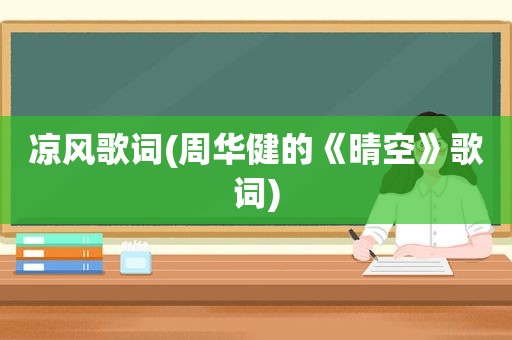 凉风歌词(周华健的《晴空》歌词)